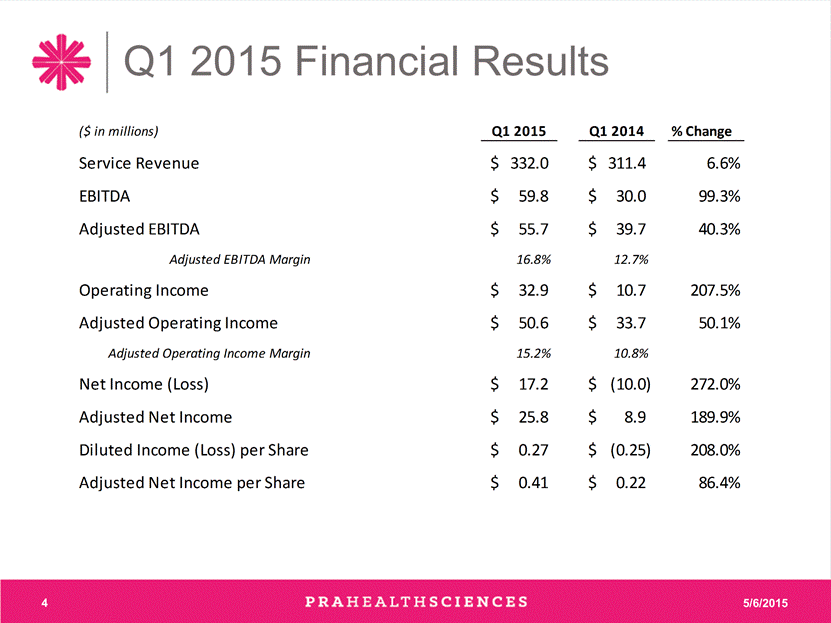 Q1 2015 Financial Results

| ($ in millions) | Q1 2015 | Q1 2014 | % Change |
|---|---|---|---|
| Service Revenue | $ 332.0 | $ 311.4 | 6.6% |
| EBITDA | $ 59.8 | $ 30.0 | 99.3% |
| Adjusted EBITDA | $ 55.7 | $ 39.7 | 40.3% |
| Adjusted EBITDA Margin | 16.8% | 12.7% | |
| Operating Income | $ 32.9 | $ 10.7 | 207.5% |
| Adjusted Operating Income | $ 50.6 | $ 33.7 | 50.1% |
| Adjusted Operating Income Margin | 15.2% | 10.8% | |
| Net Income (Loss) | $ 17.2 | $ (10.0) | 272.0% |
| Adjusted Net Income | $ 25.8 | $ 8.9 | 189.9% |
| Diluted Income (Loss) per Share | $ 0.27 | $ (0.25) | 208.0% |
| Adjusted Net Income per Share | $ 0.41 | $ 0.22 | 86.4% |

4 PRAHEALTHSCIENCES 5/6/2015